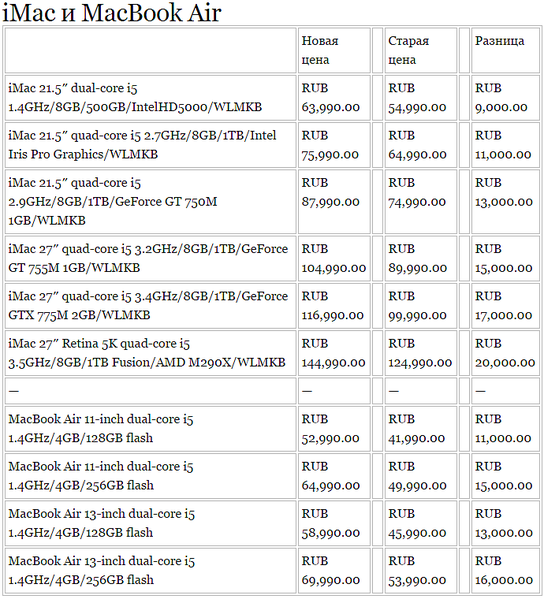 iMac и MacBook Air

| | Новая цена | | Старая цена | | Разница |
|---|---|---|---|---|---|
| iMac 21.5″ dual-core i5 1.4GHz/8GB/500GB/IntelHD5000/WLMKB | RUB 63,990.00 | | RUB 54,990.00 | | RUB 9,000.00 |
| iMac 21.5″ quad-core i5 2.7GHz/8GB/1TB/Intel Iris Pro Graphics/WLMKB | RUB 75,990.00 | | RUB 64,990.00 | | RUB 11,000.00 |
| iMac 21.5″ quad-core i5 2.9GHz/8GB/1TB/GeForce GT 750M 1GB/WLMKB | RUB 87,990.00 | | RUB 74,990.00 | | RUB 13,000.00 |
| iMac 27″ quad-core i5 3.2GHz/8GB/1TB/GeForce GT 755M 1GB/WLMKB | RUB 104,990.00 | | RUB 89,990.00 | | RUB 15,000.00 |
| iMac 27″ quad-core i5 3.4GHz/8GB/1TB/GeForce GTX 775M 2GB/WLMKB | RUB 116,990.00 | | RUB 99,990.00 | | RUB 17,000.00 |
| iMac 27″ Retina 5K quad-core i5 3.5GHz/8GB/1TB Fusion/AMD M290X/WLMKB | RUB 144,990.00 | | RUB 124,990.00 | | RUB 20,000.00 |
| — | — | | — | | — |
| MacBook Air 11-inch dual-core i5 1.4GHz/4GB/128GB flash | RUB 52,990.00 | | RUB 41,990.00 | | RUB 11,000.00 |
| MacBook Air 11-inch dual-core i5 1.4GHz/4GB/256GB flash | RUB 64,990.00 | | RUB 49,990.00 | | RUB 15,000.00 |
| MacBook Air 13-inch dual-core i5 1.4GHz/4GB/128GB flash | RUB 58,990.00 | | RUB 45,990.00 | | RUB 13,000.00 |
| MacBook Air 13-inch dual-core i5 1.4GHz/4GB/256GB flash | RUB 69,990.00 | | RUB 53,990.00 | | RUB 16,000.00 |